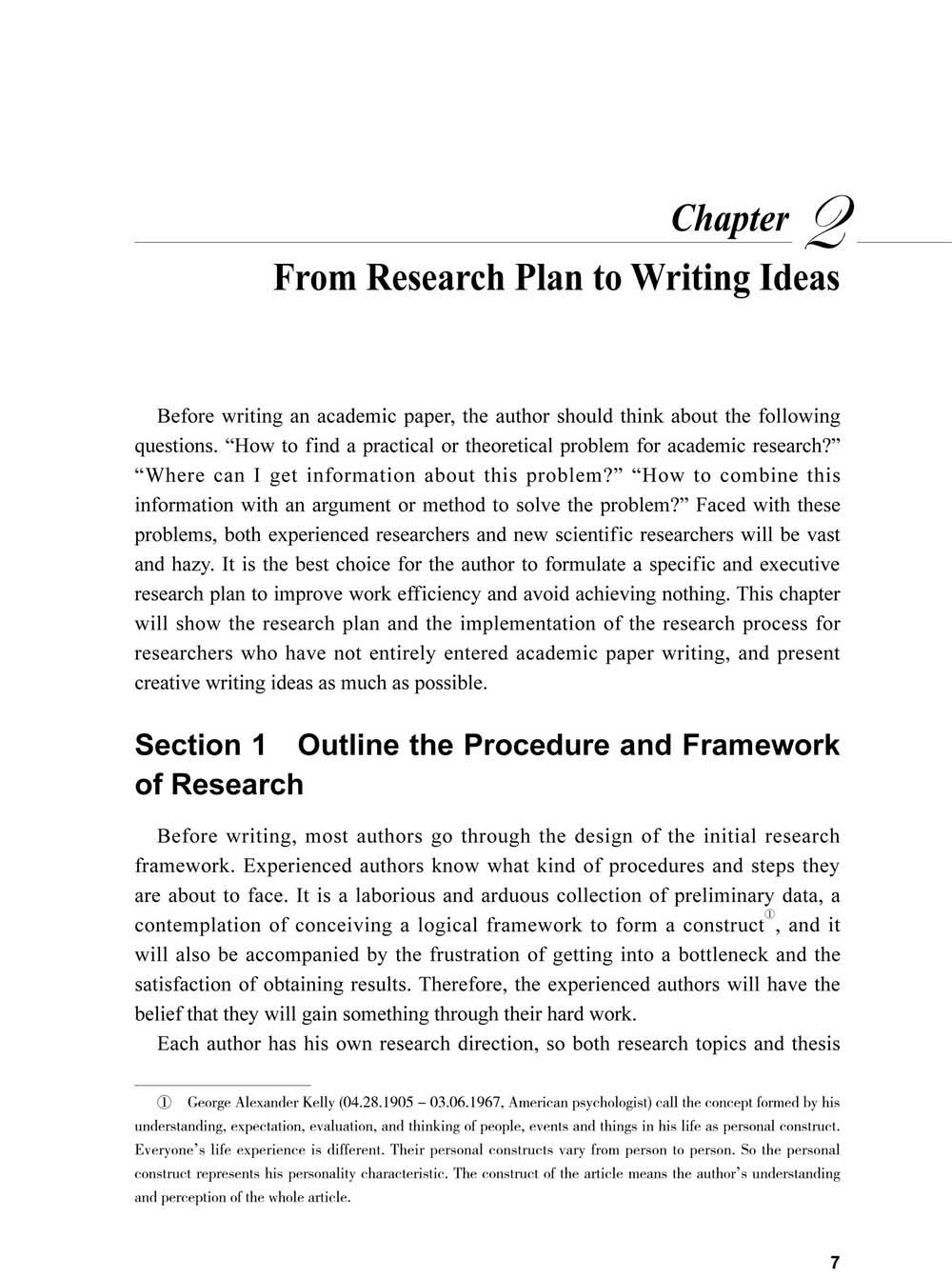 Chapter 2

From Research Plan to Writing Ideas

Before writing an academic paper, the author should think about the following questions. “How to find a practical or theoretical problem for academic research?” “Where can I get information about this problem?” “How to combine this information with an argument or method to solve the problem?” Faced with these problems, both experienced researchers and new scientific researchers will be vast and hazy. It is the best choice for the author to formulate a specific and executive research plan to improve work efficiency and avoid achieving nothing. This chapter will show the research plan and the implementation of the research process for researchers who have not entirely entered academic paper writing, and present creative writing ideas as much as possible.

Section 1 Outline the Procedure and Framework of Research

Before writing, most authors go through the design of the initial research framework. Experienced authors know what kind of procedures and steps they are about to face. It is a laborious and arduous collection of preliminary data, a contemplation of conceiving a logical framework to form a construct①, and it will also be accompanied by the frustration of getting into a bottleneck and the satisfaction of obtaining results. Therefore, the experienced authors will have the belief that they will gain something through their hard work.

Each author has his own research direction, so both research topics and thesis

① George Alexander Kelly (04.28.1905 – 03.06.1967, American psychologist) call the concept formed by his understanding, expectation, evaluation, and thinking of people, events and things in his life as personal construct. Everyone’s life experience is different. Their personal constructs vary from person to person. So the personal construct represents his personality characteristic. The construct of the article means the author’s understanding and perception of the whole article.

7